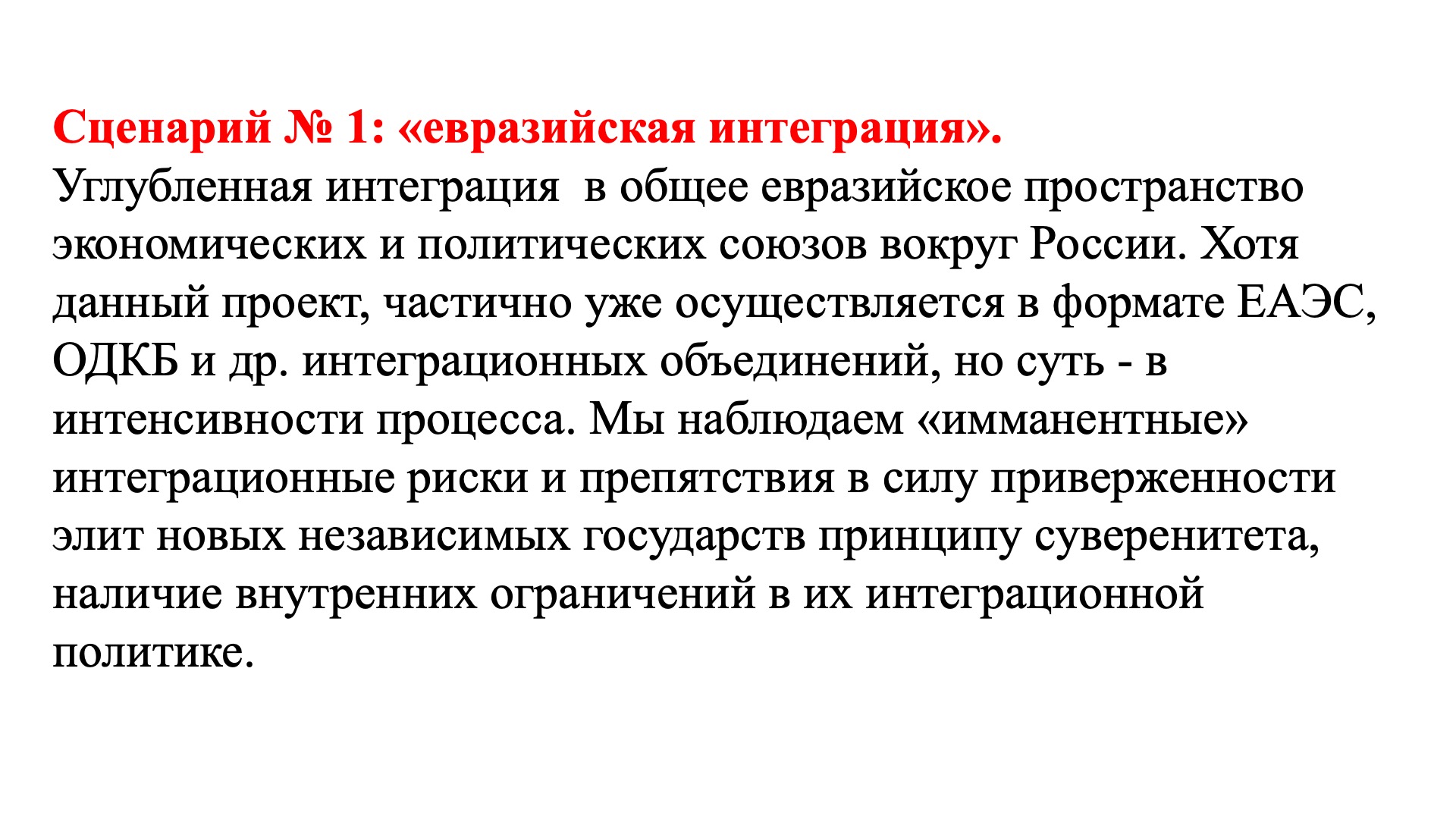 Сценарий № 1: «евразийская интеграция».

Углубленная интеграция  в общее евразийское пространство экономических и политических союзов вокруг России. Хотя данный проект, частично уже осуществляется в формате ЕАЭС, ОДКБ и др. интеграционных объединений, но суть - в интенсивности процесса. Мы наблюдаем «имманентные» интеграционные риски и препятствия в силу приверженности элит новых независимых государств принципу суверенитета, наличие внутренних ограничений в их интеграционной политике.